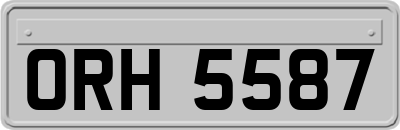 ORH 5587